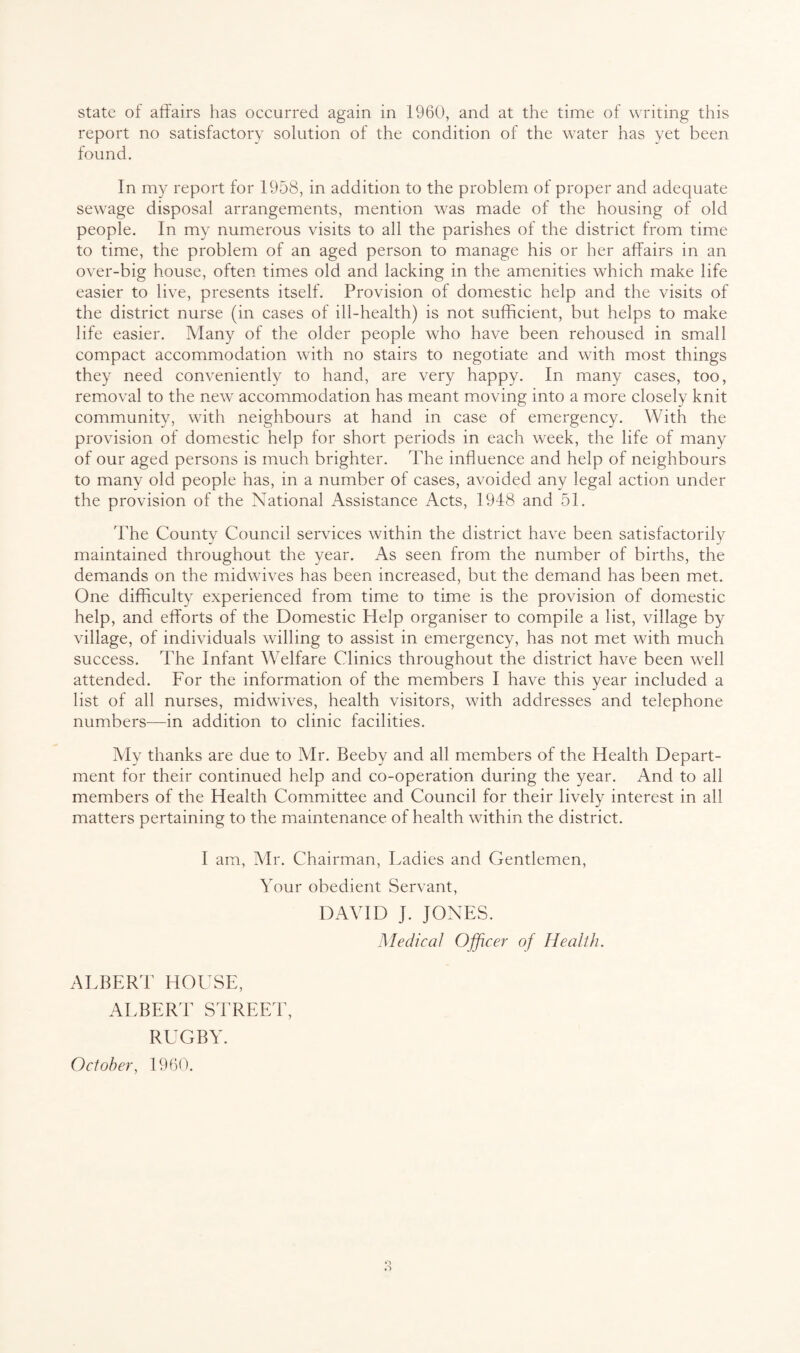 state of affairs has occurred again in 1960, and at the time of writing this report no satisfactory solution of the condition of the water has yet been found.

In my report for 1958, in addition to the problem of proper and adequate sewage disposal arrangements, mention was made of the housing of old people. In my numerous visits to all the parishes of the district from time to time, the problem of an aged person to manage his or her affairs in an over-big house, often times old and lacking in the amenities which make life easier to live, presents itself. Provision of domestic help and the visits of the district nurse (in cases of ill-health) is not sufficient, but helps to make life easier. Many of the older people who have been rehoused in small compact accommodation with no stairs to negotiate and with most things they need conveniently to hand, are very happy. In many cases, too, removal to the new accommodation has meant moving into a more closely knit community, with neighbours at hand in case of emergency. With the provision of domestic help for short periods in each week, the life of many of our aged persons is much brighter. The influence and help of neighbours to many old people has, in a number of cases, avoided any legal action under the provision of the National Assistance Acts, 1948 and 51.

The County Council services within the district have been satisfactorily maintained throughout the year. As seen from the number of births, the demands on the midwives has been increased, but the demand has been met. One difficulty experienced from time to time is the provision of domestic help, and efforts of the Domestic Help organiser to compile a list, village by village, of individuals willing to assist in emergency, has not met with much success. The Infant Welfare Clinics throughout the district have been well attended. For the information of the members I have this year included a list of all nurses, midwives, health visitors, with addresses and telephone numbers—in addition to clinic facilities.

My thanks are due to Mr. Beeby and all members of the Health Department for their continued help and co-operation during the year. And to all members of the Health Committee and Council for their lively interest in all matters pertaining to the maintenance of health within the district.

I am, Mr. Chairman, Ladies and Gentlemen,
Your obedient Servant,
DAVID J. JONES.
Medical Officer of Health.

ALBERT HOUSE,
ALBERT STREET,
RUGBY.
October, 1960.

3